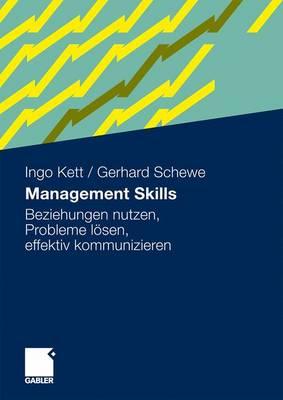 Ingo Kett / Gerhard Schewe

Management Skills

Beziehungen nutzen,
Probleme lösen,
effektiv kommunizieren

GABLER